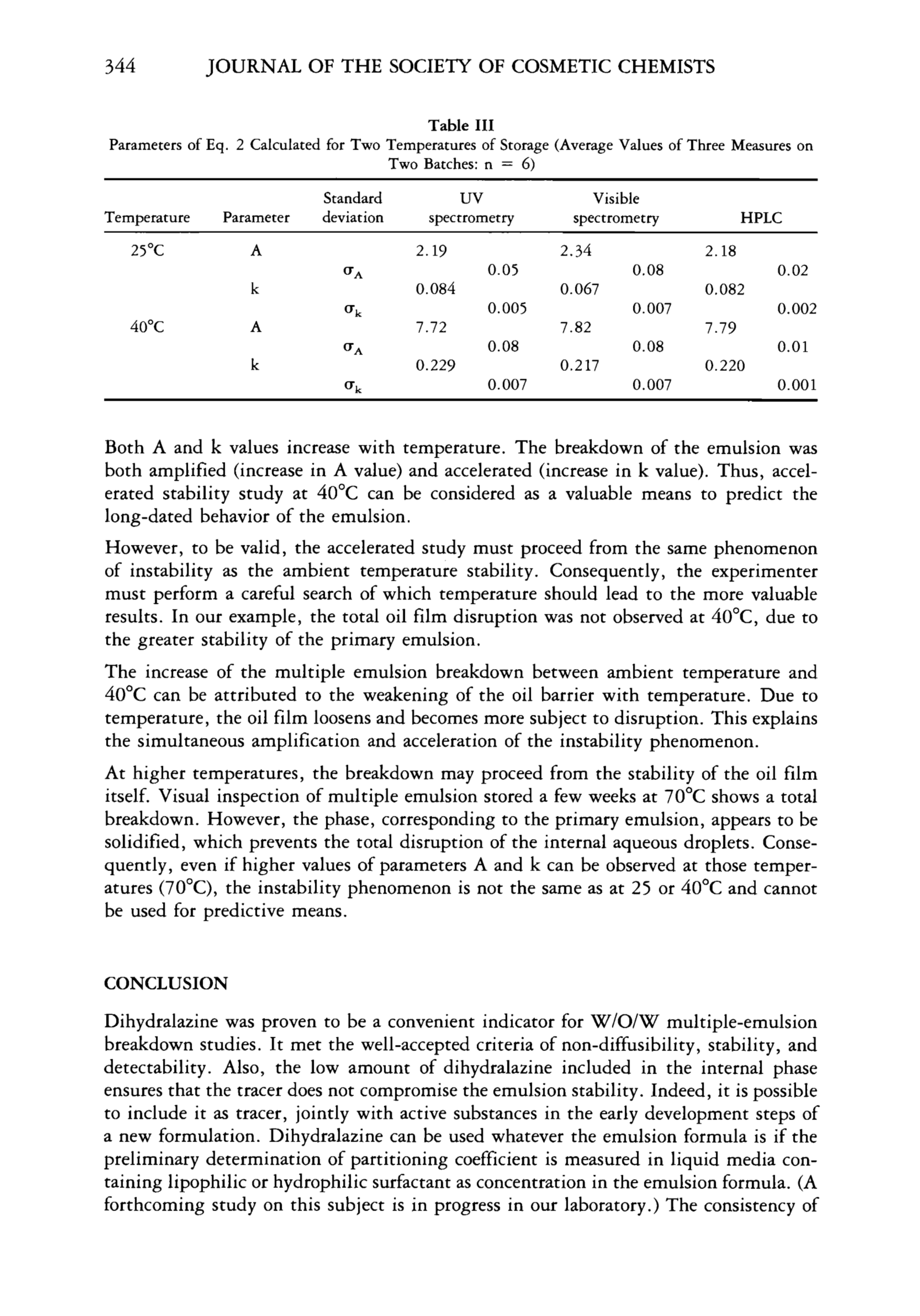 344 JOURNAL OF THE SOCIETY OF COSMETIC CHEMISTS

Table III
Parameters of Eq. 2 Calculated for Two Temperatures of Storage (Average Values of Three Measures on Two Batches: n = 6)

| Temperature | Parameter | Standard deviation | UV spectrometry | | Visible spectrometry | | HPLC | |
|---|---|---|---|---|---|---|---|---|
| 25°C | A | | 2.19 | | 2.34 | | 2.18 | |
| | | $\sigma_A$ | | 0.05 | | 0.08 | | 0.02 |
| | k | | 0.084 | | 0.067 | | 0.082 | |
| | | $\sigma_k$ | | 0.005 | | 0.007 | | 0.002 |
| 40°C | A | | 7.72 | | 7.82 | | 7.79 | |
| | | $\sigma_A$ | | 0.08 | | 0.08 | | 0.01 |
| | k | | 0.229 | | 0.217 | | 0.220 | |
| | | $\sigma_k$ | | 0.007 | | 0.007 | | 0.001 |

Both A and k values increase with temperature. The breakdown of the emulsion was both amplified (increase in A value) and accelerated (increase in k value). Thus, accelerated stability study at 40°C can be considered as a valuable means to predict the long-dated behavior of the emulsion.

However, to be valid, the accelerated study must proceed from the same phenomenon of instability as the ambient temperature stability. Consequently, the experimenter must perform a careful search of which temperature should lead to the more valuable results. In our example, the total oil film disruption was not observed at 40°C, due to the greater stability of the primary emulsion.

The increase of the multiple emulsion breakdown between ambient temperature and 40°C can be attributed to the weakening of the oil barrier with temperature. Due to temperature, the oil film loosens and becomes more subject to disruption. This explains the simultaneous amplification and acceleration of the instability phenomenon.

At higher temperatures, the breakdown may proceed from the stability of the oil film itself. Visual inspection of multiple emulsion stored a few weeks at 70°C shows a total breakdown. However, the phase, corresponding to the primary emulsion, appears to be solidified, which prevents the total disruption of the internal aqueous droplets. Consequently, even if higher values of parameters A and k can be observed at those temperatures (70°C), the instability phenomenon is not the same as at 25 or 40°C and cannot be used for predictive means.

CONCLUSION

Dihydralazine was proven to be a convenient indicator for W/O/W multiple-emulsion breakdown studies. It met the well-accepted criteria of non-diffusibility, stability, and detectability. Also, the low amount of dihydralazine included in the internal phase ensures that the tracer does not compromise the emulsion stability. Indeed, it is possible to include it as tracer, jointly with active substances in the early development steps of a new formulation. Dihydralazine can be used whatever the emulsion formula is if the preliminary determination of partitioning coefficient is measured in liquid media containing lipophilic or hydrophilic surfactant as concentration in the emulsion formula. (A forthcoming study on this subject is in progress in our laboratory.) The consistency of